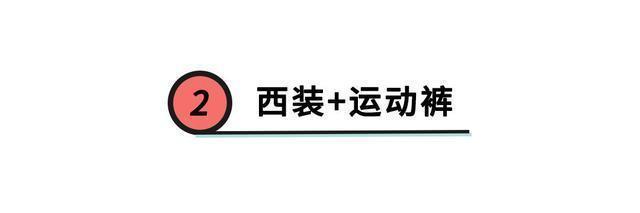 2 西装+运动裤